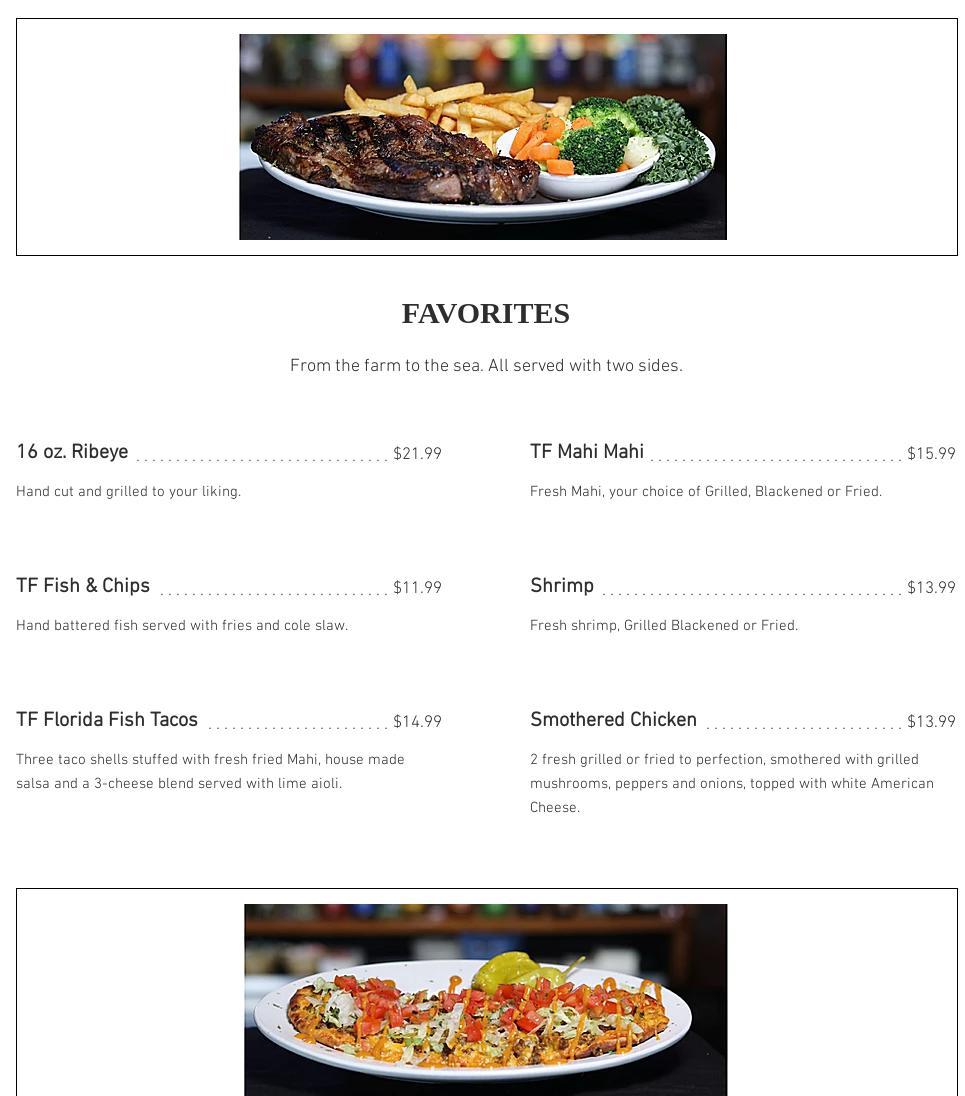 FAVORITES

From the farm to the sea. All served with two sides.

16 oz. Ribeye $21.99

Hand cut and grilled to your liking.

TF Fish & Chips $11.99

Hand battered fish served with fries and cole slaw.

TF Florida Fish Tacos $14.99

Three taco shells stuffed with fresh fried Mahi, house made salsa and a 3-cheese blend served with lime aioli.

TF Mahi Mahi $15.99

Fresh Mahi, your choice of Grilled, Blackened or Fried.

Shrimp $13.99

Fresh shrimp, Grilled Blackened or Fried.

Smothered Chicken $13.99

2 fresh grilled or fried to perfection, smothered with grilled mushrooms, peppers and onions, topped with white American Cheese.